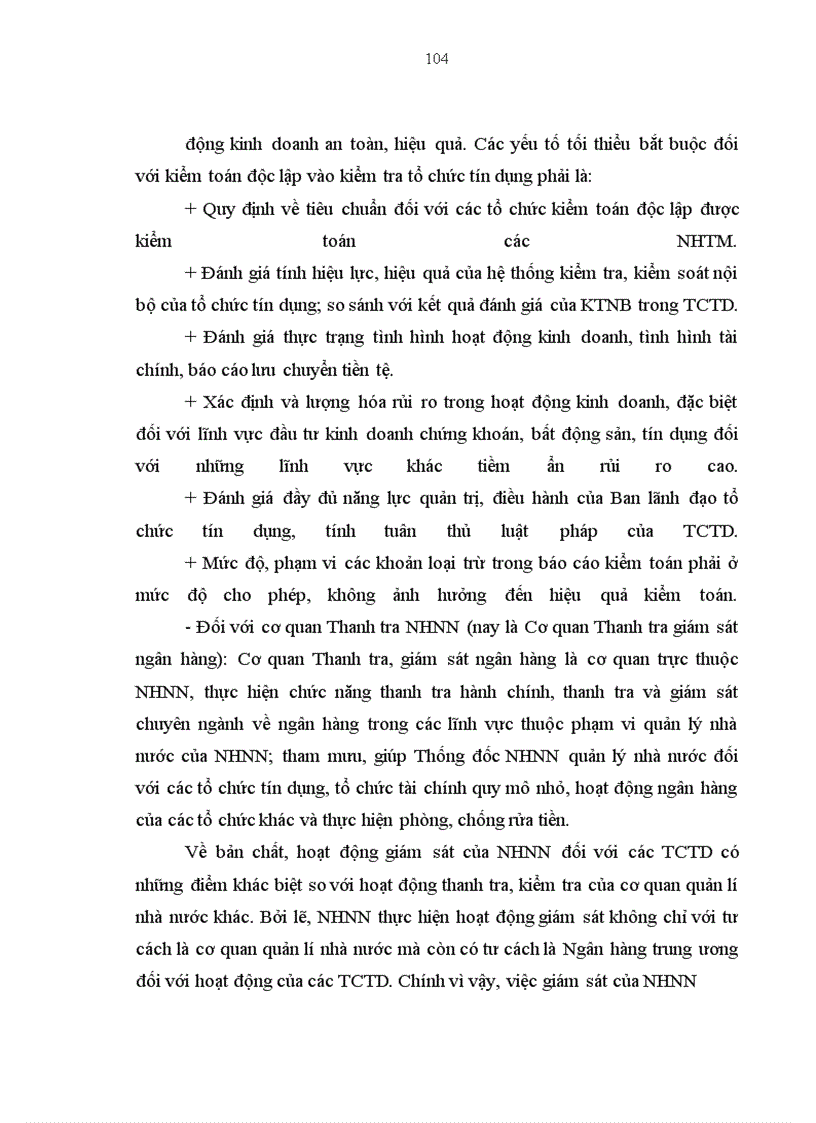 104

động kinh doanh an toàn, hiệu quả. Các yếu tố tối thiểu bắt buộc đối với kiểm toán độc lập vào kiểm tra tổ chức tín dụng phải là:

+ Quy định về tiêu chuẩn đối với các tổ chức kiểm toán độc lập được kiểm toán các NHTM.

+ Đánh giá tính hiệu lực, hiệu quả của hệ thống kiểm tra, kiểm soát nội bộ của tổ chức tín dụng; so sánh với kết quả đánh giá của KTNB trong TCTD.

+ Đánh giá thực trạng tình hình hoạt động kinh doanh, tình hình tài chính, báo cáo lưu chuyển tiền tệ.

+ Xác định và lượng hóa rủi ro trong hoạt động kinh doanh, đặc biệt đối với lĩnh vực đầu tư kinh doanh chứng khoán, bất động sản, tín dụng đối với những lĩnh vực khác tiềm ẩn rủi ro cao.

+ Đánh giá đầy đủ năng lực quản trị, điều hành của Ban lãnh đạo tổ chức tín dụng, tính tuân thủ luật pháp của TCTD.

+ Mức độ, phạm vi các khoản loại trừ trong báo cáo kiểm toán phải ở mức độ cho phép, không ảnh hưởng đến hiệu quả kiểm toán.

- Đối với cơ quan Thanh tra NHNN (nay là Cơ quan Thanh tra giám sát ngân hàng): Cơ quan Thanh tra, giám sát ngân hàng là cơ quan trực thuộc NHNN, thực hiện chức năng thanh tra hành chính, thanh tra và giám sát chuyên ngành về ngân hàng trong các lĩnh vực thuộc phạm vi quản lý nhà nước của NHNN; tham mưu, giúp Thống đốc NHNN quản lý nhà nước đối với các tổ chức tín dụng, tổ chức tài chính quy mô nhỏ, hoạt động ngân hàng của các tổ chức khác và thực hiện phòng, chống rửa tiền.

Về bản chất, hoạt động giám sát của NHNN đối với các TCTD có những điểm khác biệt so với hoạt động thanh tra, kiểm tra của cơ quan quản lí nhà nước khác. Bởi lẽ, NHNN thực hiện hoạt động giám sát không chỉ với tư cách là cơ quan quản lí nhà nước mà còn có tư cách là Ngân hàng trung ương đối với hoạt động của các TCTD. Chính vì vậy, việc giám sát của NHNN